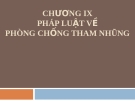 CHƯƠNG IX
PHÁP LUẬT VỀ
PHÒNG CHỐNG THAM NHŨNG